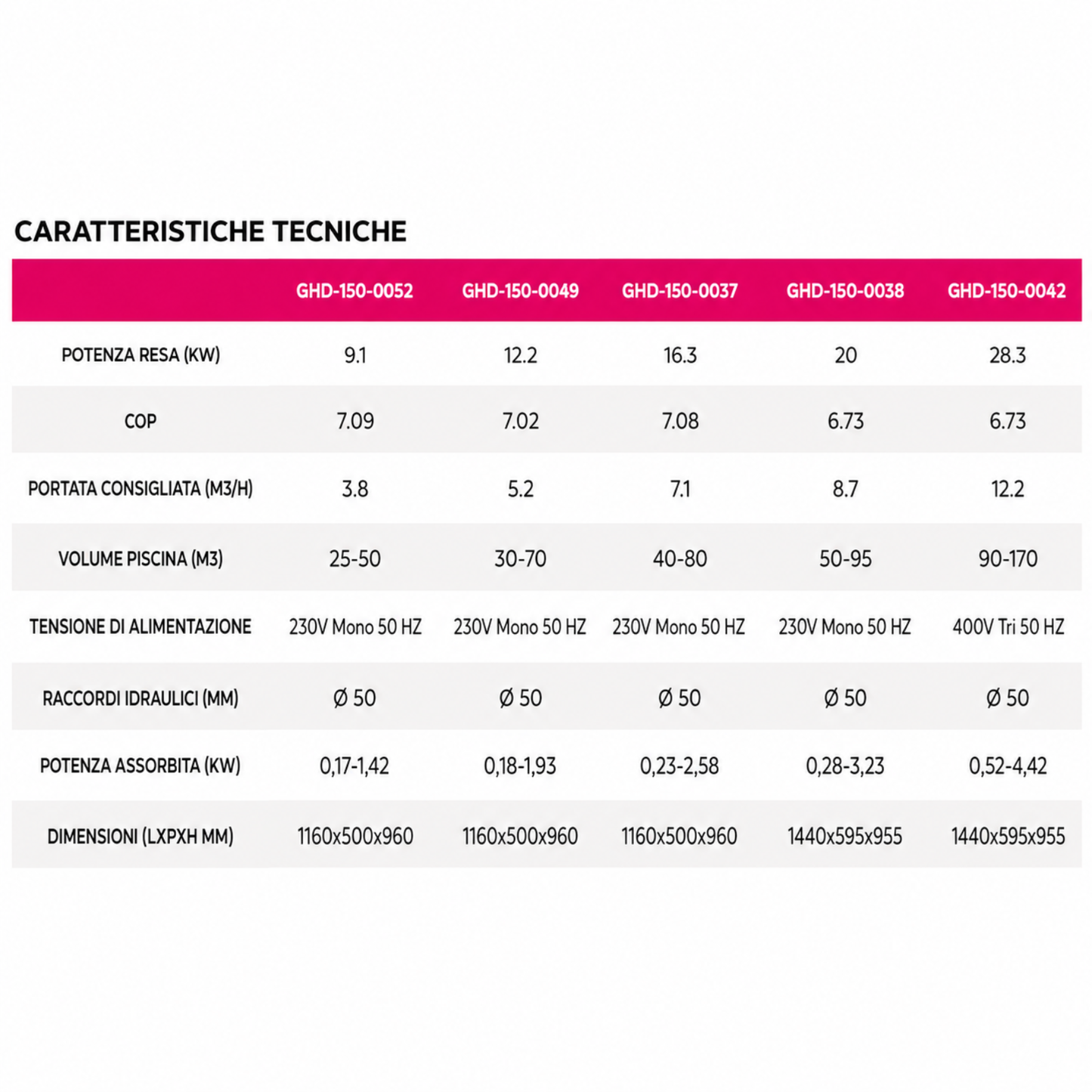 CARATTERISTICHE TECNICHE

|  | GHD-150-0052 | GHD-150-0049 | GHD-150-0037 | GHD-150-0038 | GHD-150-0042 |
|---|---|---|---|---|---|
| POTENZA RESA (KW) | 9.1 | 12.2 | 16.3 | 20 | 28.3 |
| COP | 7.09 | 7.02 | 7.08 | 6.73 | 6.73 |
| PORTATA CONSIGLIATA (M3/H) | 3.8 | 5.2 | 7.1 | 8.7 | 12.2 |
| VOLUME PISCINA (M3) | 25-50 | 30-70 | 40-80 | 50-95 | 90-170 |
| TENSIONE DI ALIMENTAZIONE | 230V Mono 50 HZ | 230V Mono 50 HZ | 230V Mono 50 HZ | 230V Mono 50 HZ | 400V Tri 50 HZ |
| RACCORDI IDRAULICI (MM) | Ø 50 | Ø 50 | Ø 50 | Ø 50 | Ø 50 |
| POTENZA ASSORBITA (KW) | 0,17-1,42 | 0,18-1,93 | 0,23-2,58 | 0,28-3,23 | 0,52-4,42 |
| DIMENSIONI (LXPXH MM) | 1160x500x960 | 1160x500x960 | 1160x500x960 | 1440x595x955 | 1440x595x955 |